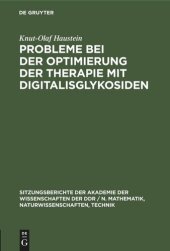 DE GRUYTER

Knut-Olaf Haustein

PROBLEME BEI DER OPTIMIERUNG DER THERAPIE MIT DIGITALISGLYKOSIDEN

SITZUNGSBERICHTE DER AKADEMIE DER WISSENSCHAFTEN DER DDR / N. MATHEMATIK, NATURWISSENSCHAFTEN, TECHNIK

DE
G